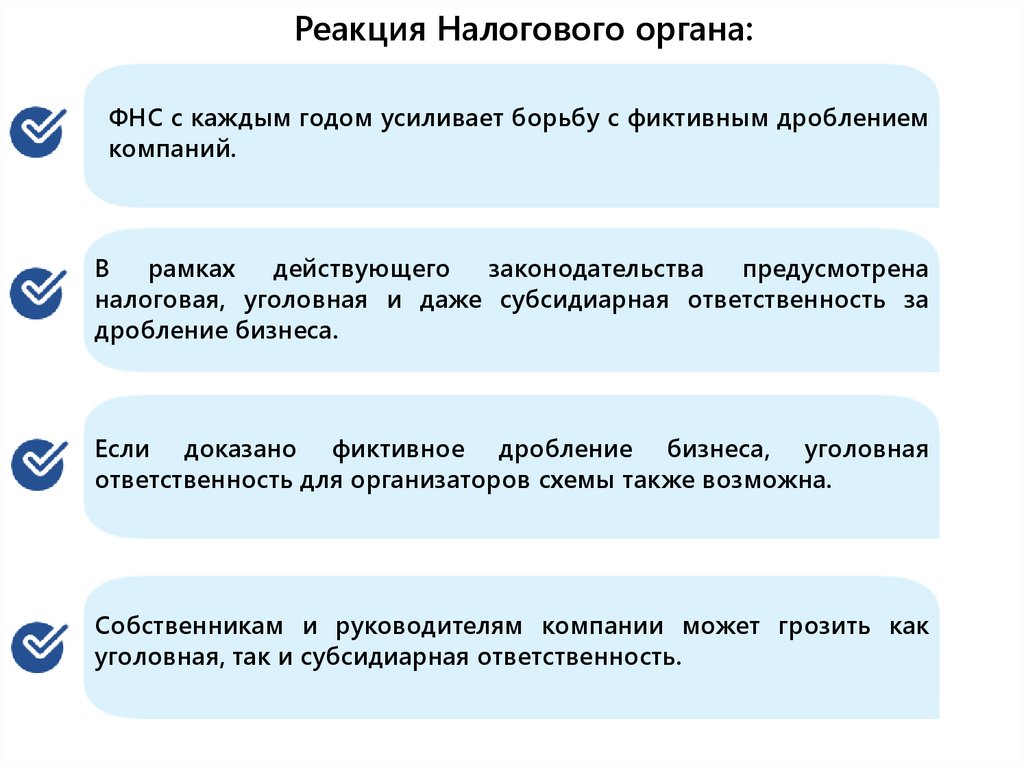 Реакция Налогового органа:

ФНС с каждым годом усиливает борьбу с фиктивным дроблением компаний.

В рамках действующего законодательства предусмотрена налоговая, уголовная и даже субсидиарная ответственность за дробление бизнеса.

Если доказано фиктивное дробление бизнеса, уголовная ответственность для организаторов схемы также возможна.

Собственникам и руководителям компании может грозить как уголовная, так и субсидиарная ответственность.